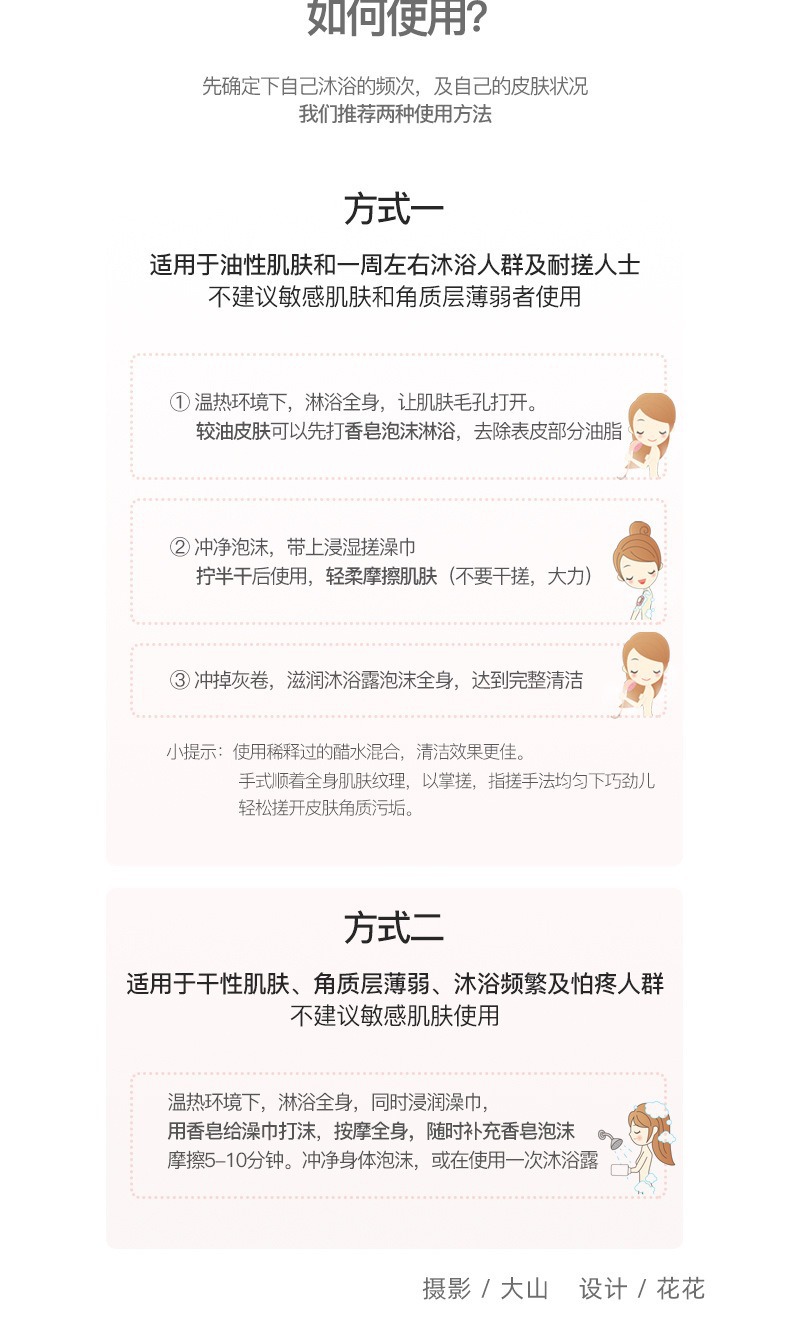 如何使用?

先确定下自己沐浴的频次，及自己的皮肤状况
我们推荐两种使用方法

方式一

适用于油性肌肤和一周左右沐浴人群及耐搓人士
不建议敏感肌肤和角质层薄弱者使用

① 温热环境下，淋浴全身，让肌肤毛孔打开。
较油皮肤可以先打香皂泡沫淋浴，去除表皮部分油脂

② 冲净泡沫，带上浸湿搓澡巾
拧半干后使用，轻柔摩擦肌肤（不要干搓，大力）

③ 冲掉灰卷，滋润沐浴露泡沫全身，达到完整清洁

小提示：使用稀释过的醋水混合，清洁效果更佳。
手式顺着全身肌肤纹理，以掌搓，指搓手法均匀下巧劲儿
轻松搓开皮肤角质污垢。

方式二

适用于干性肌肤、角质层薄弱、沐浴频繁及怕疼人群
不建议敏感肌肤使用

温热环境下，淋浴全身，同时浸润澡巾，
用香皂给澡巾打沫，按摩全身，随时补充香皂泡沫
摩擦5-10分钟。冲净身体泡沫，或在使用一次沐浴露

摄影 / 大山 设计 / 花花